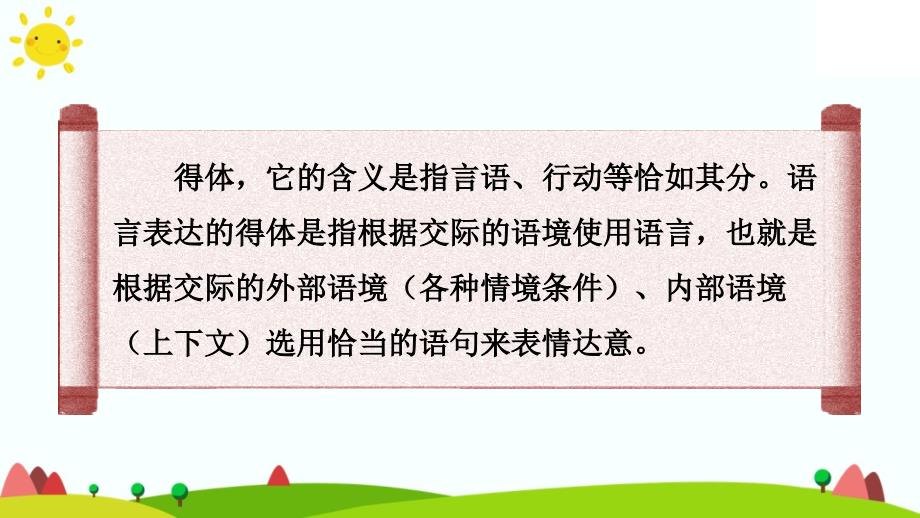 得体，它的含义是指言语、行动等恰如其分。语言表达的得体是指根据交际的语境使用语言，也就是根据交际的外部语境（各种情境条件）、内部语境（上下文）选用恰当的语句来表情达意。